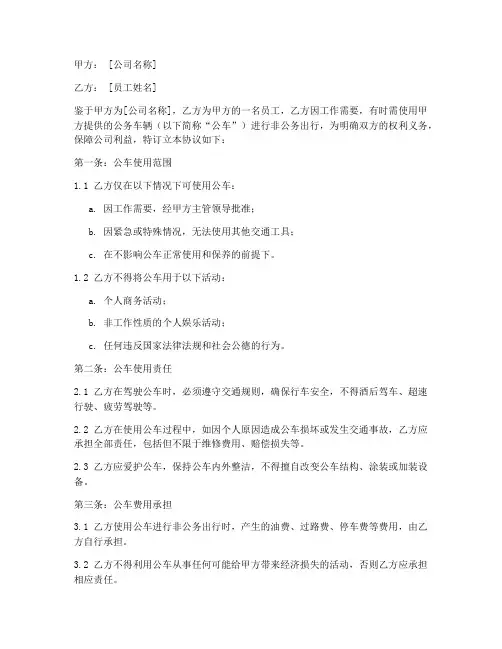 甲方：［公司名称］

乙方：［员工姓名］

鉴于甲方为[公司名称]，乙方为甲方的一名员工，乙方因工作需要，有时需使用甲方提供的公务车辆（以下简称“公车”）进行非公务出行，为明确双方的权利义务，保障公司利益，特订立本协议如下：

第一条：公车使用范围

1.1 乙方仅在以下情况下可使用公车：

a. 因工作需要，经甲方主管领导批准；

b. 因紧急或特殊情况，无法使用其他交通工具；

c. 在不影响公车正常使用和保养的前提下。

1.2 乙方不得将公车用于以下活动：

a. 个人商务活动；

b. 非工作性质的个人娱乐活动；

c. 任何违反国家法律法规和社会公德的行为。

第二条：公车使用责任

2.1 乙方在驾驶公车时，必须遵守交通规则，确保行车安全，不得酒后驾车、超速行驶、疲劳驾驶等。

2.2 乙方在使用公车过程中，如因个人原因造成公车损坏或发生交通事故，乙方应承担全部责任，包括但不限于维修费用、赔偿损失等。

2.3 乙方应爱护公车，保持公车内外整洁，不得擅自改变公车结构、涂装或加装设备。

第三条：公车费用承担

3.1 乙方使用公车进行非公务出行时，产生的油费、过路费、停车费等费用，由乙方自行承担。

3.2 乙方不得利用公车从事任何可能给甲方带来经济损失的活动，否则乙方应承担相应责任。